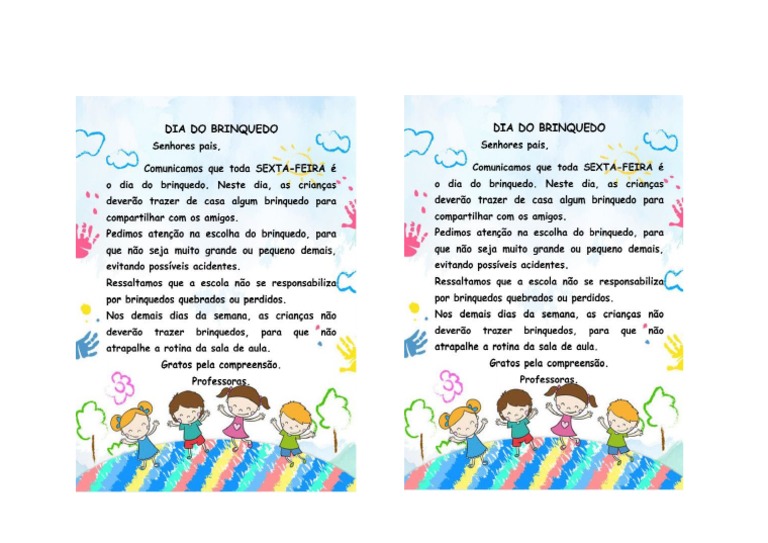 DIA DO BRINQUEDO

Senhores pais,

Comunicamos que toda SEXTA-FEIRA é o dia do brinquedo. Neste dia, as crianças deverão trazer de casa algum brinquedo para compartilhar com os amigos.

Pedimos atenção na escolha do brinquedo, para que não seja muito grande ou pequeno demais, evitando possíveis acidentes.

Ressaltamos que a escola não se responsabiliza por brinquedos quebrados ou perdidos.

Nos demais dias da semana, as crianças não deverão trazer brinquedos, para que não atrapalhe a rotina da sala de aula.

Gratos pela compreensão.

Professoras.

DIA DO BRINQUEDO

Senhores pais,

Comunicamos que toda SEXTA-FEIRA é o dia do brinquedo. Neste dia, as crianças deverão trazer de casa algum brinquedo para compartilhar com os amigos.

Pedimos atenção na escolha do brinquedo, para que não seja muito grande ou pequeno demais, evitando possíveis acidentes.

Ressaltamos que a escola não se responsabiliza por brinquedos quebrados ou perdidos.

Nos demais dias da semana, as crianças não deverão trazer brinquedos, para que não atrapalhe a rotina da sala de aula.

Gratos pela compreensão.

Professoras.